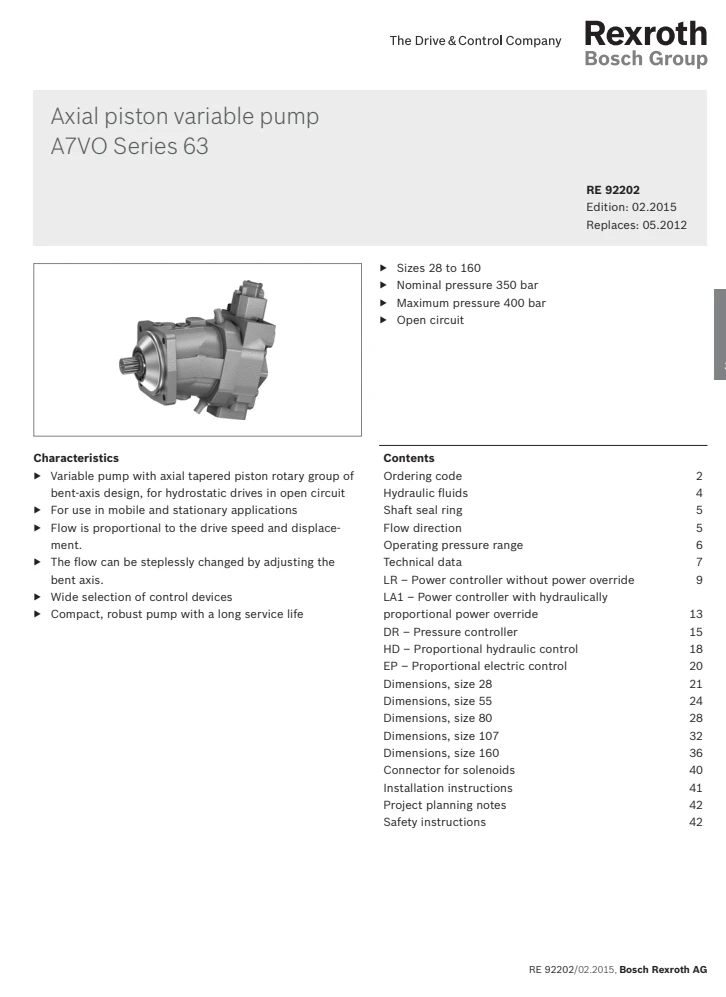 The Drive & Control Company

Rexroth
Bosch Group

Axial piston variable pump
A7VO Series 63

RE 92202
Edition: 02.2015
Replaces: 05.2012

▶ Sizes 28 to 160
▶ Nominal pressure 350 bar
▶ Maximum pressure 400 bar
▶ Open circuit

Characteristics
▶ Variable pump with axial tapered piston rotary group of bent-axis design, for hydrostatic drives in open circuit
▶ For use in mobile and stationary applications
▶ Flow is proportional to the drive speed and displacement.
▶ The flow can be steplessly changed by adjusting the bent axis.
▶ Wide selection of control devices
▶ Compact, robust pump with a long service life

Contents
Ordering code 2
Hydraulic fluids 4
Shaft seal ring 5
Flow direction 5
Operating pressure range 6
Technical data 7
LR – Power controller without power override 9
LA1 – Power controller with hydraulically proportional power override 13
DR – Pressure controller 15
HD – Proportional hydraulic control 18
EP – Proportional electric control 20
Dimensions, size 28 21
Dimensions, size 55 24
Dimensions, size 80 28
Dimensions, size 107 32
Dimensions, size 160 36
Connector for solenoids 40
Installation instructions 41
Project planning notes 42
Safety instructions 42

RE 92202/02.2015, Bosch Rexroth AG